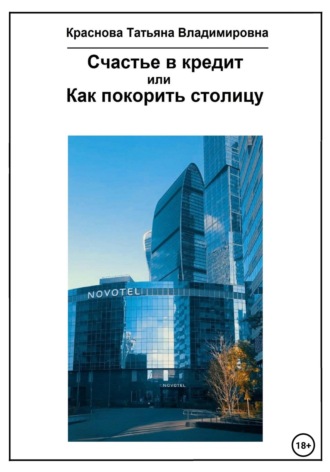 Краснова Татьяна Владимировна

Счастье в кредит
или
Как покорить столицу

NOVOTEL

NOVOTEL

18+